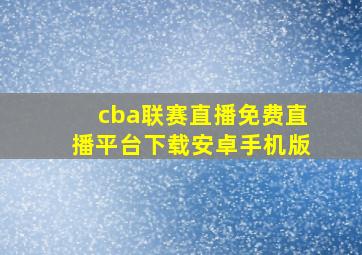 cba联赛直播免费直播平台下载安卓手机版